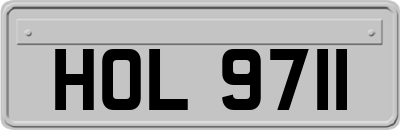 HOL 9711